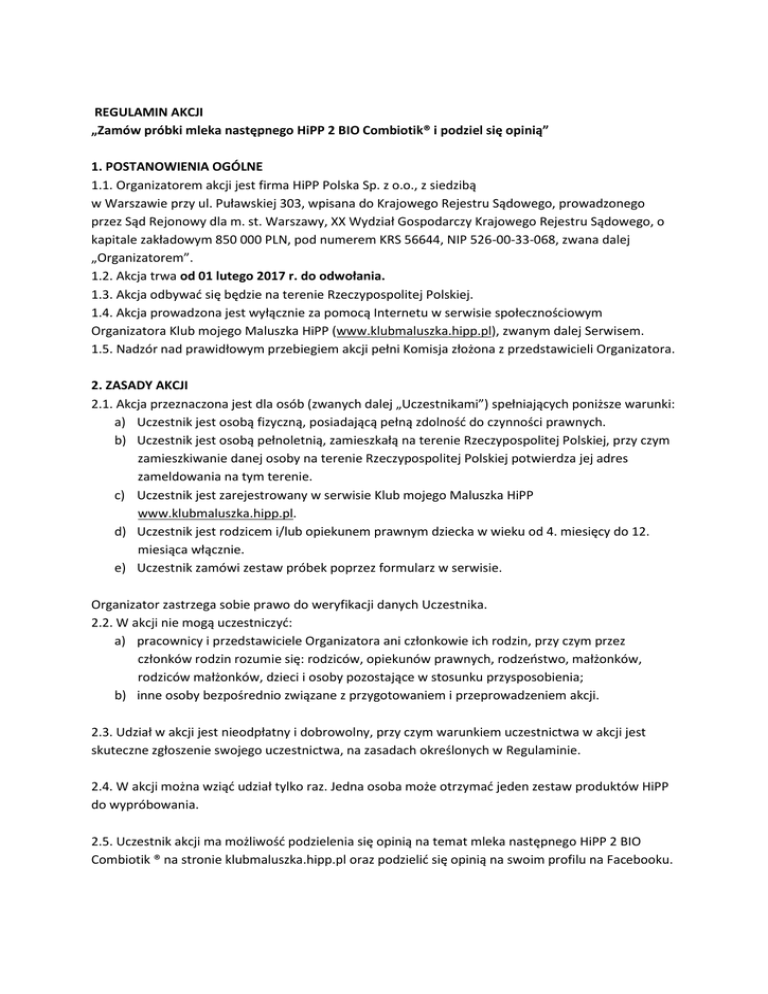 REGULAMIN AKCJI
„Zamów próbki mleka następnego HiPP 2 BIO Combiotik® i podziel się opinią"

1. POSTANOWIENIA OGÓLNE
1.1. Organizatorem akcji jest firma HiPP Polska Sp. z o.o., z siedzibą w Warszawie przy ul. Puławskiej 303, wpisana do Krajowego Rejestru Sądowego, prowadzonego przez Sąd Rejonowy dla m. st. Warszawy, XX Wydział Gospodarczy Krajowego Rejestru Sądowego, o kapitale zakładowym 850 000 PLN, pod numerem KRS 56644, NIP 526-00-33-068, zwana dalej „Organizatorem".
1.2. Akcja trwa od 01 lutego 2017 r. do odwołania.
1.3. Akcja odbywać się będzie na terenie Rzeczypospolitej Polskiej.
1.4. Akcja prowadzona jest wyłącznie za pomocą Internetu w serwisie społecznościowym Organizatora Klub mojego Maluszka HiPP (www.klubmaluszka.hipp.pl), zwanym dalej Serwisem.
1.5. Nadzór nad prawidłowym przebiegiem akcji pełni Komisja złożona z przedstawicieli Organizatora.

2. ZASADY AKCJI
2.1. Akcja przeznaczona jest dla osób (zwanych dalej „Uczestnikami") spełniających poniższe warunki:
a) Uczestnik jest osobą fizyczną, posiadającą pełną zdolność do czynności prawnych.
b) Uczestnik jest osobą pełnoletnią, zamieszkałą na terenie Rzeczypospolitej Polskiej, przy czym zamieszkiwanie danej osoby na terenie Rzeczypospolitej Polskiej potwierdza jej adres zameldowania na tym terenie.
c) Uczestnik jest zarejestrowany w serwisie Klub mojego Maluszka HiPP www.klubmaluszka.hipp.pl.
d) Uczestnik jest rodzicem i/lub opiekunem prawnym dziecka w wieku od 4. miesięcy do 12. miesiąca włącznie.
e) Uczestnik zamówi zestaw próbek poprzez formularz w serwisie.

Organizator zastrzega sobie prawo do weryfikacji danych Uczestnika.
2.2. W akcji nie mogą uczestniczyć:
a) pracownicy i przedstawiciele Organizatora ani członkowie ich rodzin, przy czym przez członków rodzin rozumie się: rodziców, opiekunów prawnych, rodzeństwo, małżonków, rodziców małżonków, dzieci i osoby pozostające w stosunku przysposobienia;
b) inne osoby bezpośrednio związane z przygotowaniem i przeprowadzeniem akcji.

2.3. Udział w akcji jest nieodpłatny i dobrowolny, przy czym warunkiem uczestnictwa w akcji jest skuteczne zgłoszenie swojego uczestnictwa, na zasadach określonych w Regulaminie.

2.4. W akcji można wziąć udział tylko raz. Jedna osoba może otrzymać jeden zestaw produktów HiPP do wypróbowania.

2.5. Uczestnik akcji ma możliwość podzielenia się opinią na temat mleka następnego HiPP 2 BIO Combiotik ® na stronie klubmaluszka.hipp.pl oraz podzielić się opinią na swoim profilu na Facebooku.